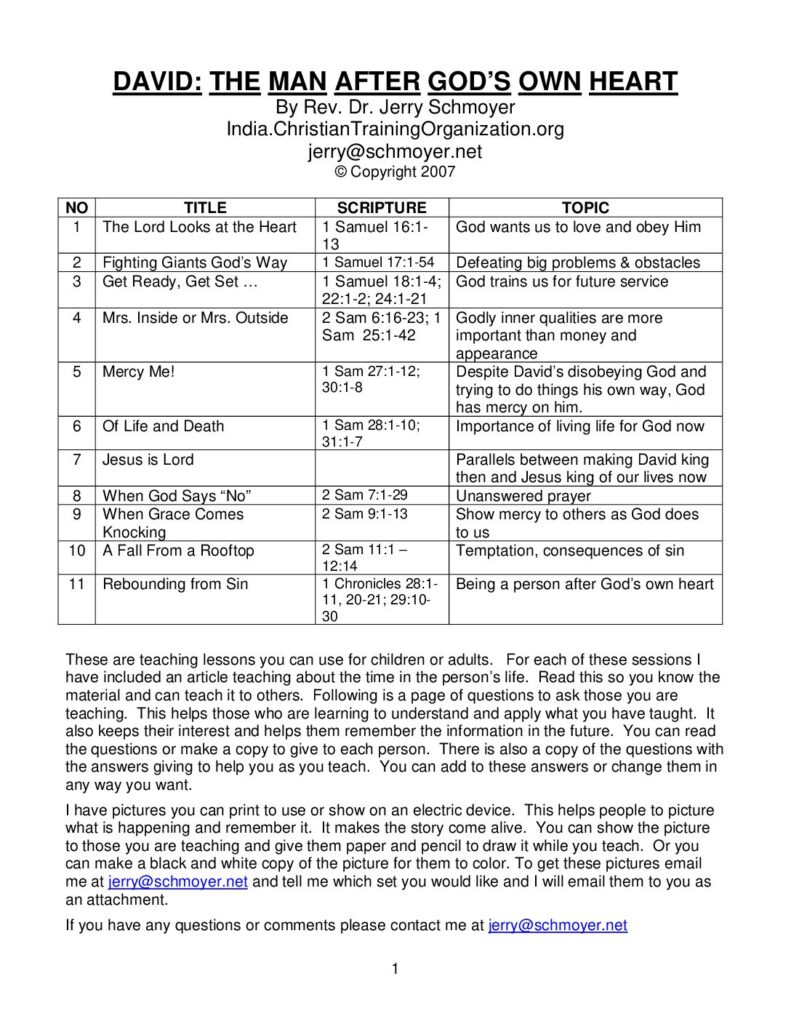 DAVID: THE MAN AFTER GOD'S OWN HEART
By Rev. Dr. Jerry Schmoyer
India.ChristianTrainingOrganization.org
jerry@schmoyer.net
© Copyright 2007

| NO | TITLE | SCRIPTURE | TOPIC |
|---|---|---|---|
| 1 | The Lord Looks at the Heart | 1 Samuel 16:1-13 | God wants us to love and obey Him |
| 2 | Fighting Giants God's Way | 1 Samuel 17:1-54 | Defeating big problems & obstacles |
| 3 | Get Ready, Get Set … | 1 Samuel 18:1-4; 22:1-2; 24:1-21 | God trains us for future service |
| 4 | Mrs. Inside or Mrs. Outside | 2 Sam 6:16-23; 1 Sam 25:1-42 | Godly inner qualities are more important than money and appearance |
| 5 | Mercy Me! | 1 Sam 27:1-12; 30:1-8 | Despite David's disobeying God and trying to do things his own way, God has mercy on him. |
| 6 | Of Life and Death | 1 Sam 28:1-10; 31:1-7 | Importance of living life for God now |
| 7 | Jesus is Lord | | Parallels between making David king then and Jesus king of our lives now |
| 8 | When God Says "No" | 2 Sam 7:1-29 | Unanswered prayer |
| 9 | When Grace Comes Knocking | 2 Sam 9:1-13 | Show mercy to others as God does to us |
| 10 | A Fall From a Rooftop | 2 Sam 11:1 – 12:14 | Temptation, consequences of sin |
| 11 | Rebounding from Sin | 1 Chronicles 28:1-11, 20-21; 29:10-30 | Being a person after God's own heart |

These are teaching lessons you can use for children or adults. For each of these sessions I have included an article teaching about the time in the person's life. Read this so you know the material and can teach it to others. Following is a page of questions to ask those you are teaching. This helps those who are learning to understand and apply what you have taught. It also keeps their interest and helps them remember the information in the future. You can read the questions or make a copy to give to each person. There is also a copy of the questions with the answers giving to help you as you teach. You can add to these answers or change them in any way you want.

I have pictures you can print to use or show on an electric device. This helps people to picture what is happening and remember it. It makes the story come alive. You can show the picture to those you are teaching and give them paper and pencil to draw it while you teach. Or you can make a black and white copy of the picture for them to color. To get these pictures email me at jerry@schmoyer.net and tell me which set you would like and I will email them to you as an attachment.

If you have any questions or comments please contact me at jerry@schmoyer.net

1